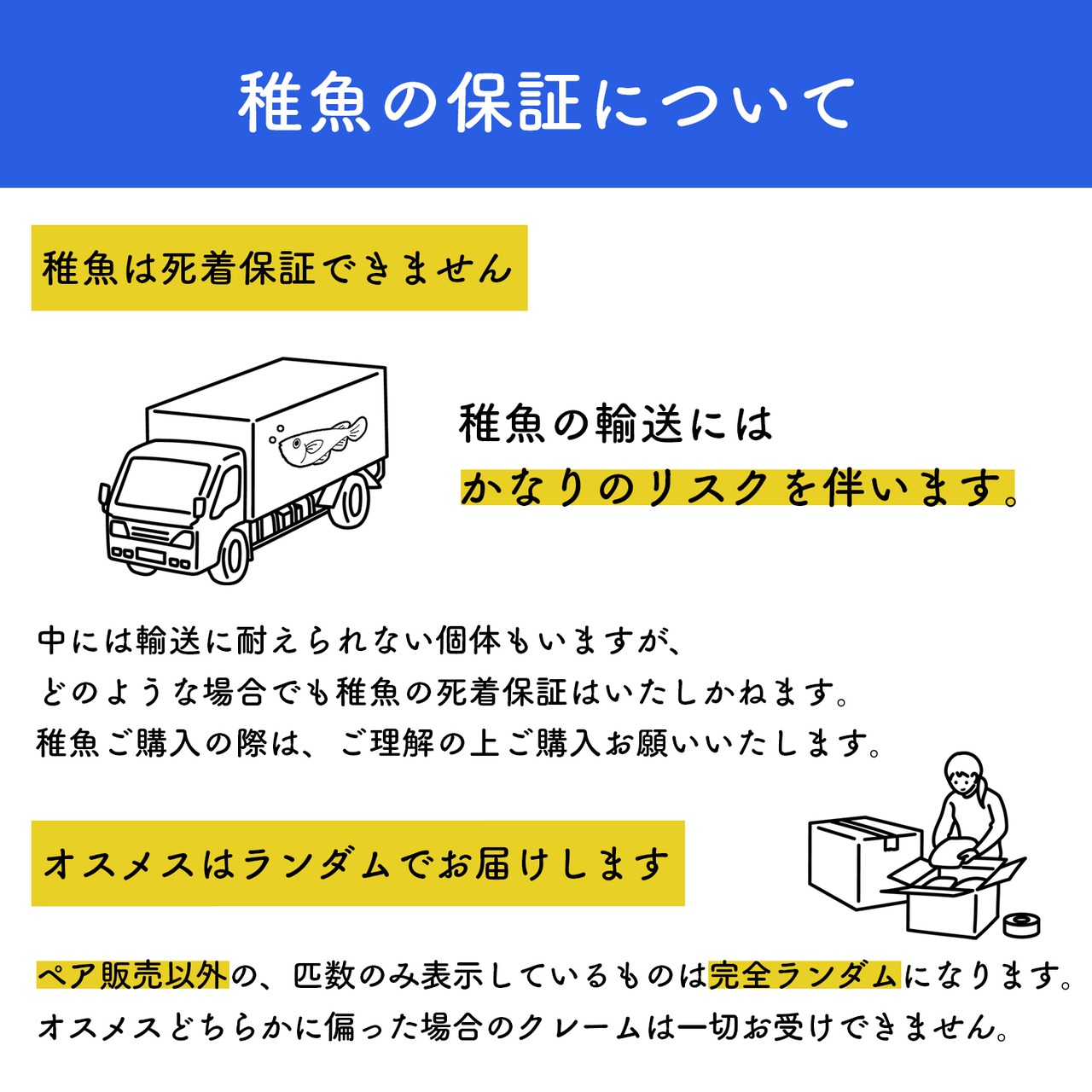 稚魚の保証について

稚魚は死着保証できません

稚魚の輸送には
かなりのリスクを伴います。

中には輸送に耐えられない個体もいますが、
どのような場合でも稚魚の死着保証はいたしかねます。
稚魚ご購入の際は、ご理解の上ご購入お願いいたします。

オスメスはランダムでお届けします

ペア販売以外の、匹数のみ表示しているものは完全ランダムになります。
オスメスどちらかに偏った場合のクレームは一切お受けできません。